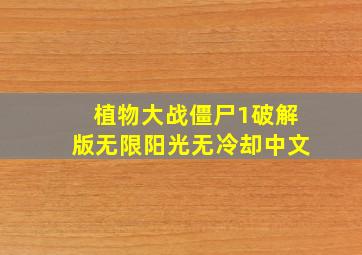 植物大战僵尸1破解版无限阳光无冷却中文